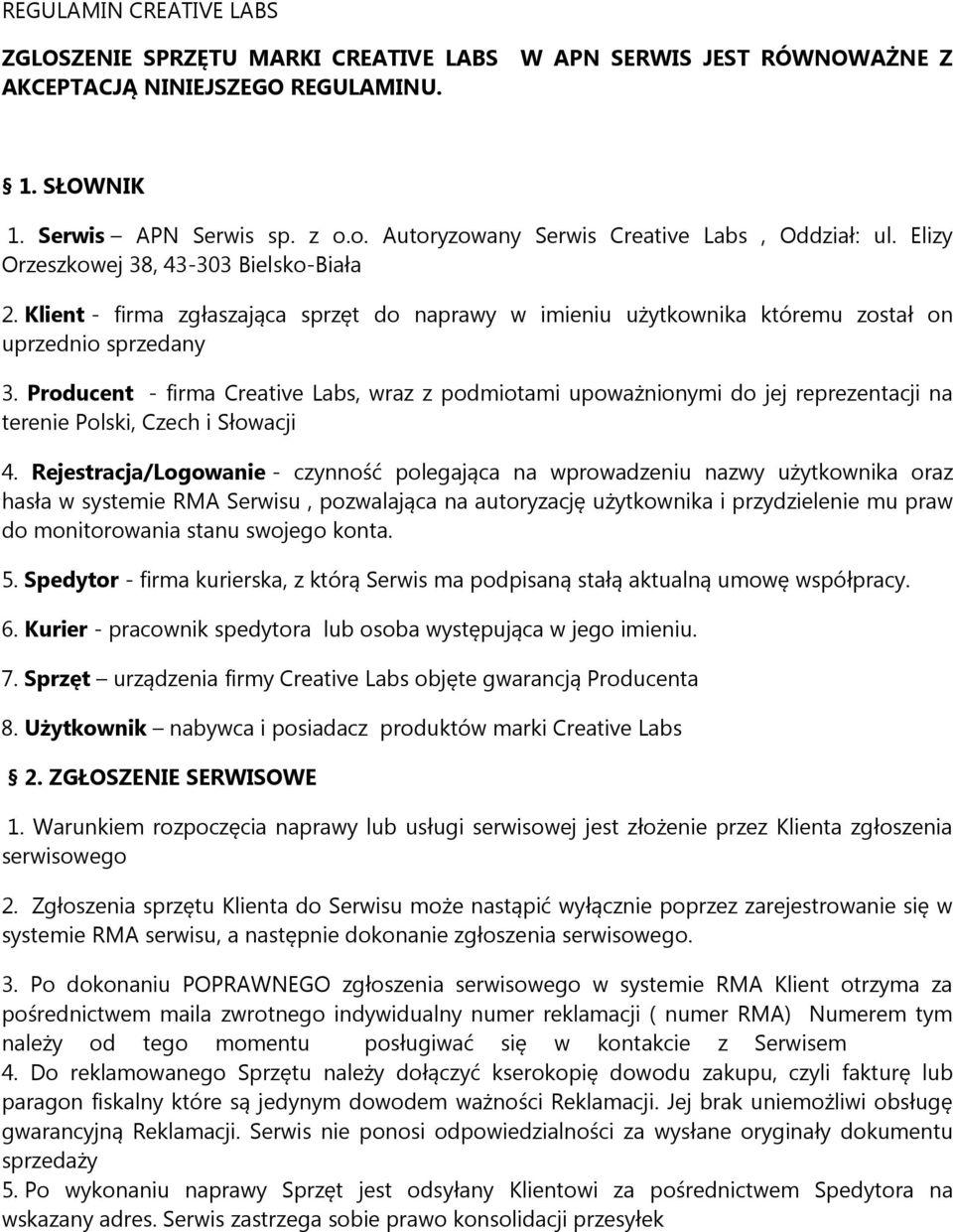 REGULAMIN CREATIVE LABS

ZGLOSZENIE SPRZĘTU MARKI CREATIVE LABS W APN SERWIS JEST RÓWNOWAŻNE Z AKCEPTACJĄ NINIEJSZEGO REGULAMINU.

1. SŁOWNIK

1. Serwis – APN Serwis sp. z o.o. Autoryzowany Serwis Creative Labs , Oddział: ul. Elizy Orzeszkowej 38, 43-303 Bielsko-Biała

2. Klient - firma zgłaszająca sprzęt do naprawy w imieniu użytkownika któremu został on uprzednio sprzedany

3. Producent - firma Creative Labs, wraz z podmiotami upoważnionymi do jej reprezentacji na terenie Polski, Czech i Słowacji

4. Rejestracja/Logowanie - czynność polegająca na wprowadzeniu nazwy użytkownika oraz hasła w systemie RMA Serwisu , pozwalająca na autoryzację użytkownika i przydzielenie mu praw do monitorowania stanu swojego konta.

5. Spedytor - firma kurierska, z którą Serwis ma podpisaną stałą aktualną umowę współpracy.

6. Kurier - pracownik spedytora lub osoba występująca w jego imieniu.

7. Sprzęt – urządzenia firmy Creative Labs objęte gwarancją Producenta

8. Użytkownik – nabywca i posiadacz produktów marki Creative Labs

2. ZGŁOSZENIE SERWISOWE

1. Warunkiem rozpoczęcia naprawy lub usługi serwisowej jest złożenie przez Klienta zgłoszenia serwisowego

2. Zgłoszenia sprzętu Klienta do Serwisu może nastąpić wyłącznie poprzez zarejestrowanie się w systemie RMA serwisu, a następnie dokonanie zgłoszenia serwisowego.

3. Po dokonaniu POPRAWNEGO zgłoszenia serwisowego w systemie RMA Klient otrzyma za pośrednictwem maila zwrotnego indywidualny numer reklamacji ( numer RMA) Numerem tym należy od tego momentu posługiwać się w kontakcie z Serwisem
4. Do reklamowanego Sprzętu należy dołączyć kserokopię dowodu zakupu, czyli fakturę lub paragon fiskalny które są jedynym dowodem ważności Reklamacji. Jej brak uniemożliwi obsługę gwarancyjną Reklamacji. Serwis nie ponosi odpowiedzialności za wysłane oryginały dokumentu sprzedaży
5. Po wykonaniu naprawy Sprzęt jest odsyłany Klientowi za pośrednictwem Spedytora na wskazany adres. Serwis zastrzega sobie prawo konsolidacji przesyłek